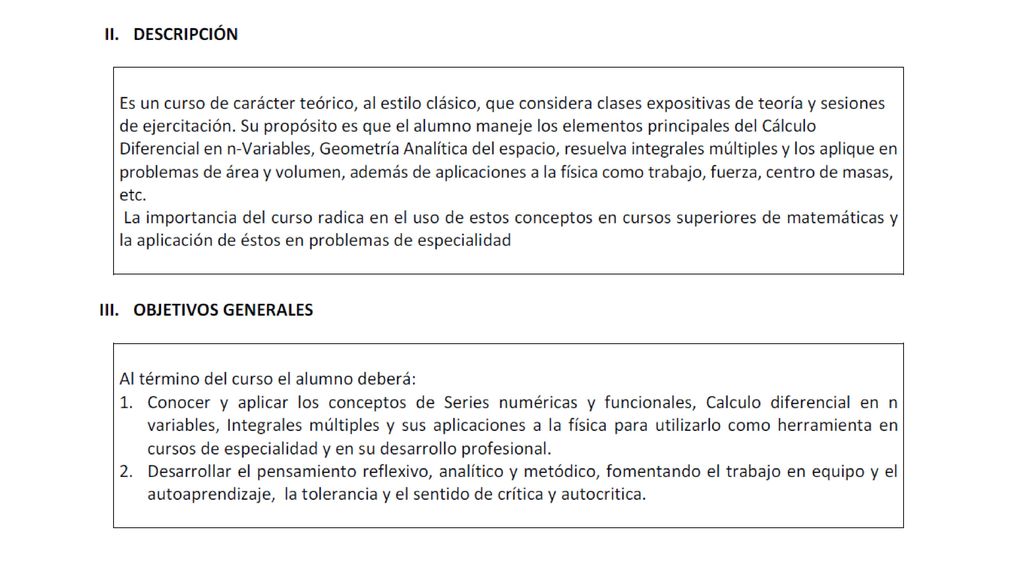 II. DESCRIPCIÓN

Es un curso de carácter teórico, al estilo clásico, que considera clases expositivas de teoría y sesiones de ejercitación. Su propósito es que el alumno maneje los elementos principales del Cálculo Diferencial en n-Variables, Geometría Analítica del espacio, resuelva integrales múltiples y los aplique en problemas de área y volumen, además de aplicaciones a la física como trabajo, fuerza, centro de masas, etc.

La importancia del curso radica en el uso de estos conceptos en cursos superiores de matemáticas y la aplicación de éstos en problemas de especialidad

III. OBJETIVOS GENERALES

Al término del curso el alumno deberá:
1. Conocer y aplicar los conceptos de Series numéricas y funcionales, Calculo diferencial en n variables, Integrales múltiples y sus aplicaciones a la física para utilizarlo como herramienta en cursos de especialidad y en su desarrollo profesional.
2. Desarrollar el pensamiento reflexivo, analítico y metódico, fomentando el trabajo en equipo y el autoaprendizaje, la tolerancia y el sentido de crítica y autocritica.